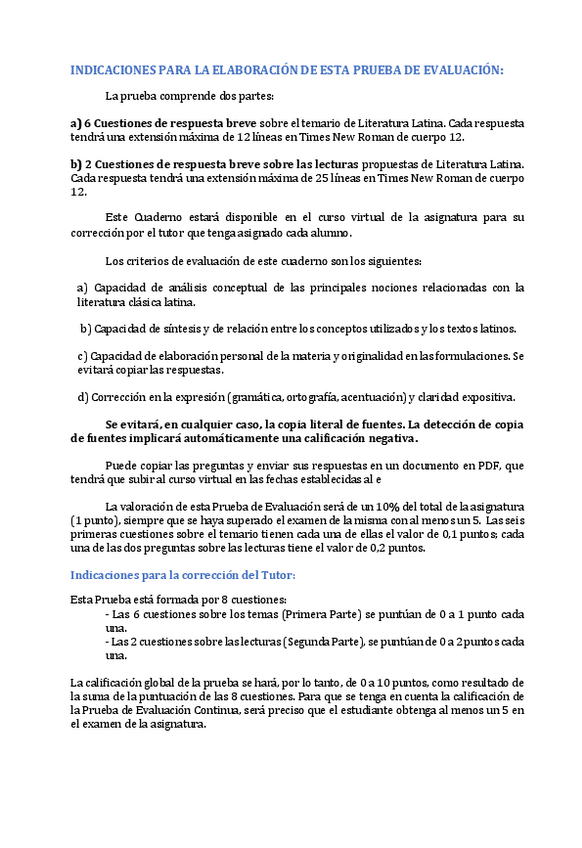 INDICACIONES PARA LA ELABORACIÓN DE ESTA PRUEBA DE EVALUACIÓN:

La prueba comprende dos partes:

a) 6 Cuestiones de respuesta breve sobre el temario de Literatura Latina. Cada respuesta tendrá una extensión máxima de 12 líneas en Times New Roman de cuerpo 12.

b) 2 Cuestiones de respuesta breve sobre las lecturas propuestas de Literatura Latina. Cada respuesta tendrá una extensión máxima de 25 líneas en Times New Roman de cuerpo 12.

Este Cuaderno estará disponible en el curso virtual de la asignatura para su corrección por el tutor que tenga asignado cada alumno.

Los criterios de evaluación de este cuaderno son los siguientes:

a) Capacidad de análisis conceptual de las principales nociones relacionadas con la literatura clásica latina.

b) Capacidad de síntesis y de relación entre los conceptos utilizados y los textos latinos.

c) Capacidad de elaboración personal de la materia y originalidad en las formulaciones. Se evitará copiar las respuestas.

d) Corrección en la expresión (gramática, ortografía, acentuación) y claridad expositiva.

Se evitará, en cualquier caso, la copia literal de fuentes. La detección de copia de fuentes implicará automáticamente una calificación negativa.

Puede copiar las preguntas y enviar sus respuestas en un documento en PDF, que tendrá que subir al curso virtual en las fechas establecidas al e

La valoración de esta Prueba de Evaluación será de un 10% del total de la asignatura (1 punto), siempre que se haya superado el examen de la misma con al menos un 5. Las seis primeras cuestiones sobre el temario tienen cada una de ellas el valor de 0,1 puntos; cada una de las dos preguntas sobre las lecturas tiene el valor de 0,2 puntos.

Indicaciones para la corrección del Tutor:

Esta Prueba está formada por 8 cuestiones:
- Las 6 cuestiones sobre los temas (Primera Parte) se puntúan de 0 a 1 punto cada una.
- Las 2 cuestiones sobre las lecturas (Segunda Parte), se puntúan de 0 a 2 puntos cada una.

La calificación global de la prueba se hará, por lo tanto, de 0 a 10 puntos, como resultado de la suma de la puntuación de las 8 cuestiones. Para que se tenga en cuenta la calificación de la Prueba de Evaluación Continua, será preciso que el estudiante obtenga al menos un 5 en el examen de la asignatura.